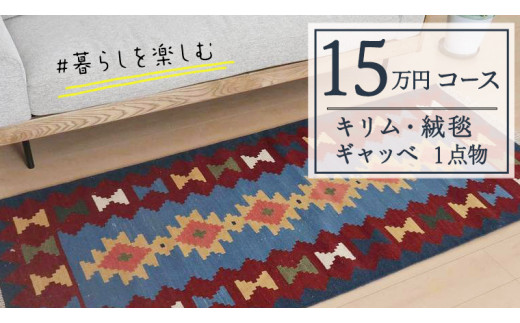 #暮らしを楽しむ

15万円コース

キリム・絨毯
ギャッベ 1点物